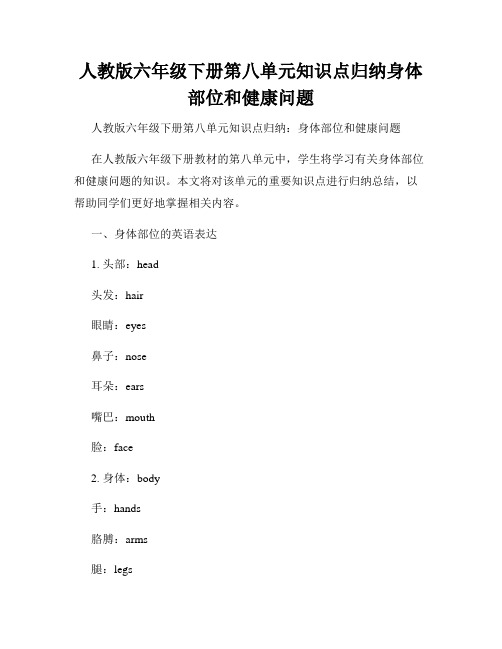 人教版六年级下册第八单元知识点归纳身体部位和健康问题

人教版六年级下册第八单元知识点归纳：身体部位和健康问题

在人教版六年级下册教材的第八单元中，学生将学习有关身体部位和健康问题的知识。本文将对该单元的重要知识点进行归纳总结，以帮助同学们更好地掌握相关内容。

一、身体部位的英语表达

1. 头部：head

头发：hair

眼睛：eyes

鼻子：nose

耳朵：ears

嘴巴：mouth

脸：face

2. 身体：body

手：hands

胳膊：arms

腿：legs